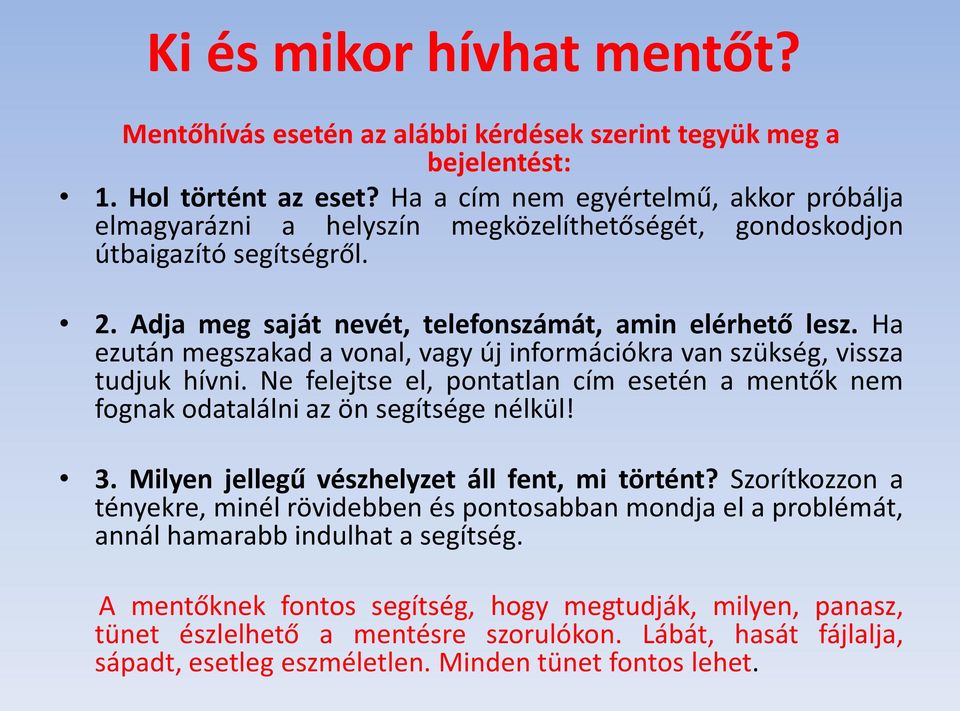 Ki és mikor hívhat mentőt?

Mentőhívás esetén az alábbi kérdések szerint tegyük meg a bejelentést:

• 1. Hol történt az eset? Ha a cím nem egyértelmű, akkor próbálja elmagyarázni a helyszín megközelíthetőségét, gondoskodjon útbaigazító segítségről.

• 2. Adja meg saját nevét, telefonszámát, amin elérhető lesz. Ha ezután megszakad a vonal, vagy új információkra van szükség, vissza tudjuk hívni. Ne felejtse el, pontatlan cím esetén a mentők nem fognak odatalálni az ön segítsége nélkül!

• 3. Milyen jellegű vészhelyzet áll fent, mi történt? Szorítkozzon a tényekre, minél rövidebben és pontosabban mondja el a problémát, annál hamarabb indulhat a segítség.

A mentőknek fontos segítség, hogy megtudják, milyen, panasz, tünet észlelhető a mentésre szorulókon. Lábát, hasát fájlalja, sápadt, esetleg eszméletlen. Minden tünet fontos lehet.